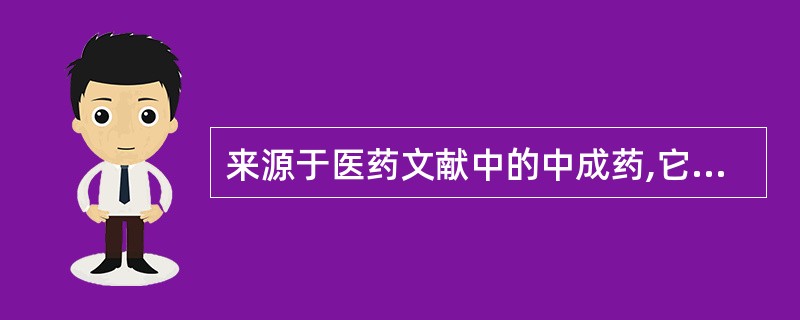 来源于医药文献中的中成药,它...